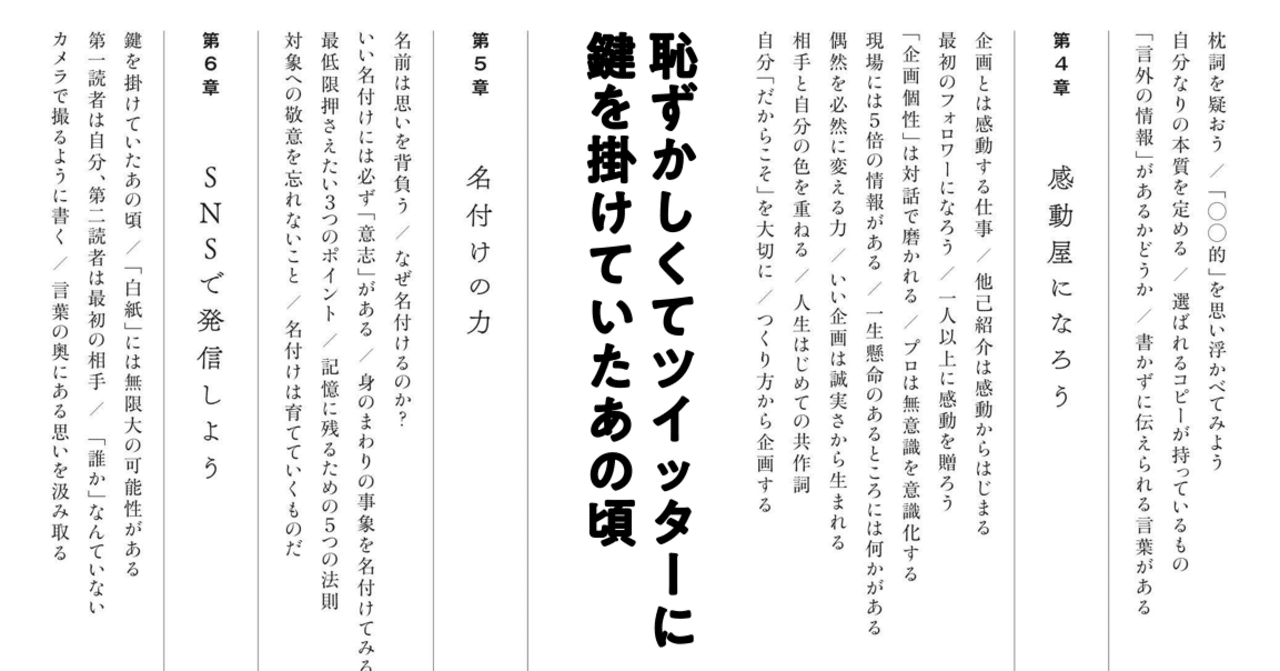 枕詞を疑おう／「○○的」を思い浮かべてみよう
自分なりの本質を定める／選ばれるコピーが持っているもの
「言外の情報」があるかどうか／書かずに伝えられる言葉がある

第4章

感動屋になろう

企画とは感動する仕事／他己紹介は感動からはじまる
最初のフォロワーになろう／一人以上に感動を贈ろう
「企画個性」は対話で磨かれる／プロは無意識を意識化する
現場には5倍の情報がある／一生懸命のあるところには何かがある
偶然を必然に変える力／いい企画は誠実さから生まれる
相手と自分の色を重ねる／人生はじめての共作詞
自分「だからこそ」を大切に／つくり方から企画する

恥ずかしくてツイッターに
鍵を掛けていたあの頃

第5章

名付けの力

名前は思いを背負う／なぜ名付けるのか?
いい名付けには必ず「意志」がある／身のまわりの事象を名付けてみる
最低限押さえたい3つのポイント／記憶に残るための5つの法則
対象への敬意を忘れないこと／名付けは育てていくものだ

第6章

SNSで発信しよう

鍵を掛けていたあの頃／「白紙」には無限大の可能性がある
第一読者は自分、第二読者は最初の相手／「誰か」なんていない
カメラで撮るように書く／言葉の奥にある思いを汲み取る